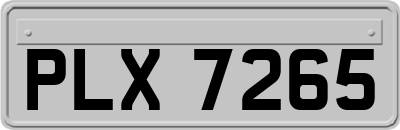 PLX 7265